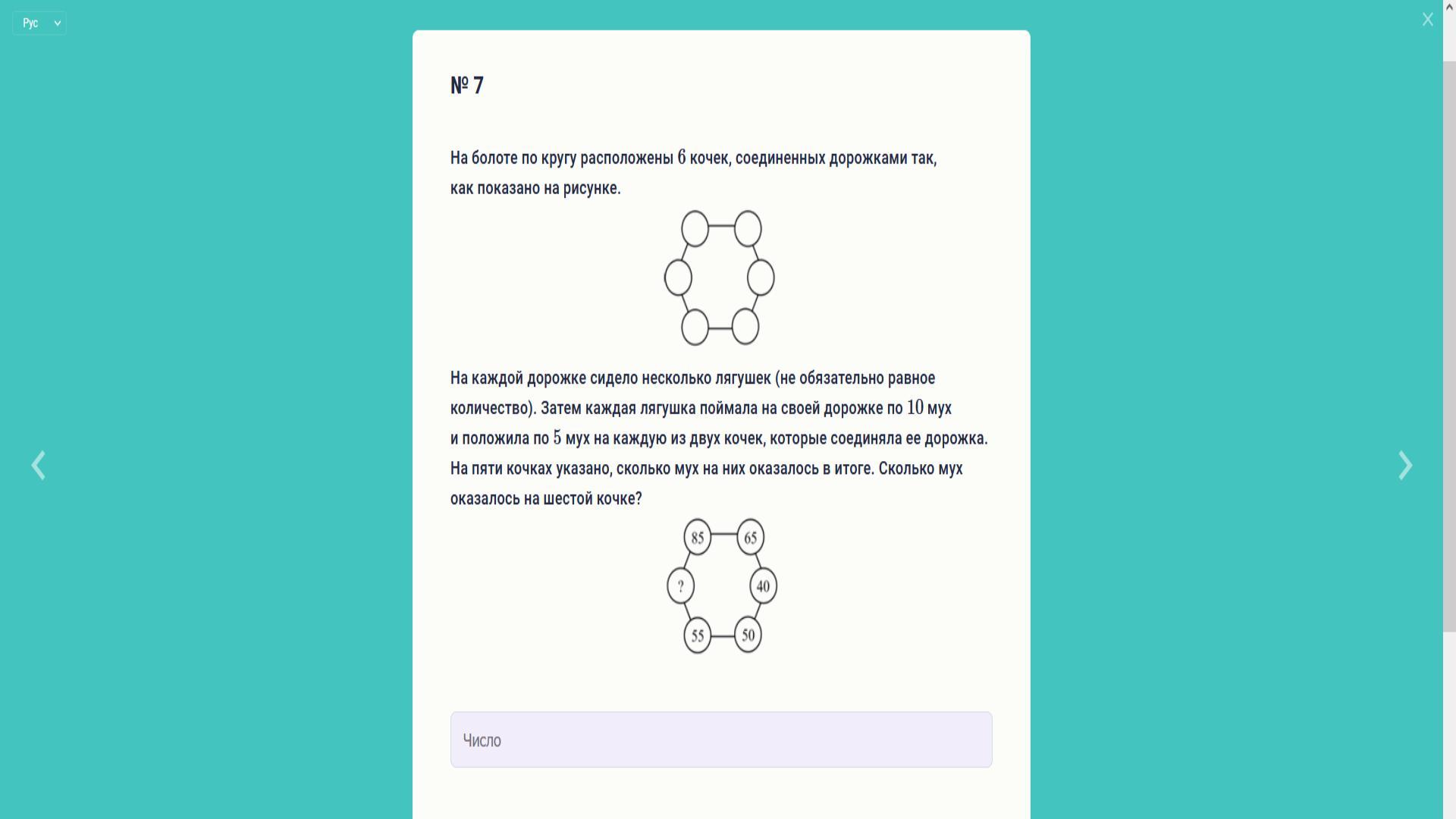 Рус

X

№ 7

На болоте по кругу расположены $6$ кочек, соединенных дорожками так, как показано на рисунке.

На каждой дорожке сидело несколько лягушек (не обязательно равное количество). Затем каждая лягушка поймала на своей дорожке по $10$ мух и положила по $5$ мух на каждую из двух кочек, которые соединяла ее дорожка. На пяти кочках указано, сколько мух на них оказалось в итоге. Сколько мух оказалось на шестой кочке?

85
65
?
40
55
50

Число